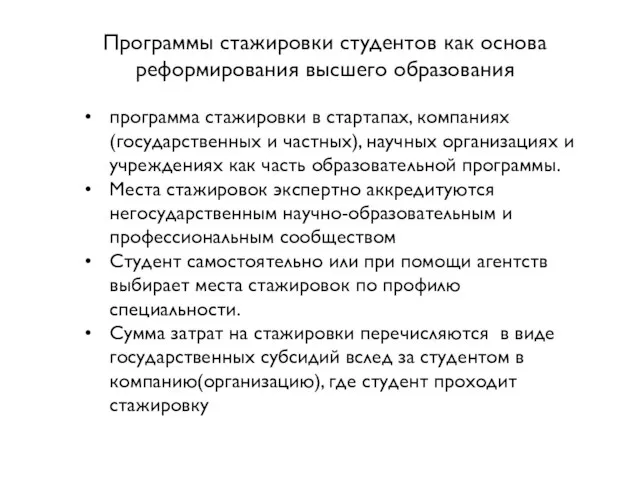 Программы стажировки студентов как основа реформирования высшего образования

• программа стажировки в стартапах, компаниях (государственных и частных), научных организациях и учреждениях как часть образовательной программы.
• Места стажировок экспертно аккредитуются негосударственным научно-образовательным и профессиональным сообществом
• Студент самостоятельно или при помощи агентств выбирает места стажировок по профилю специальности.
• Сумма затрат на стажировки перечисляются в виде государственных субсидий вслед за студентом в компанию(организацию), где студент проходит стажировку